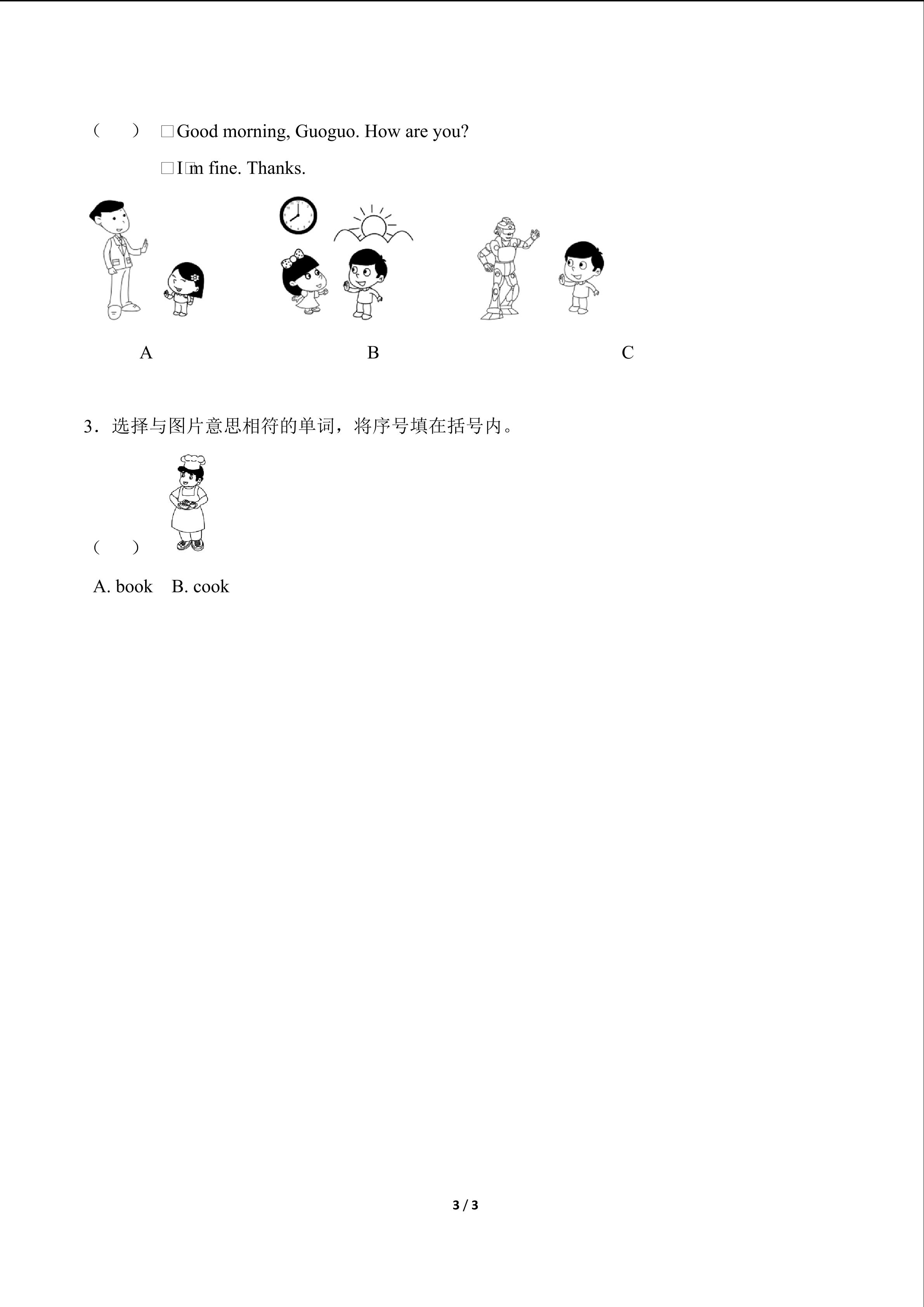 (　　) □Good morning, Guoguo. How are you?

□I□m fine. Thanks.

A　　B　　C

3．选择与图片意思相符的单词，将序号填在括号内。

(　　)

A. book　B. cook

3 / 3